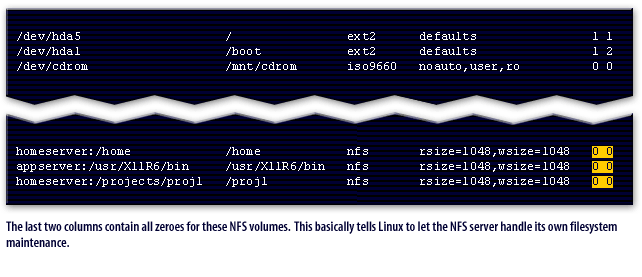 /dev/hda5 / ext2 defaults 1 1
/dev/hda1 /boot ext2 defaults 1 2
/dev/cdrom /mnt/cdrom iso9660 noauto,user,ro 0 0

homeserver:/home /home nfs rsize=1048,wsize=1048 0 0
appserver:/usr/X11R6/bin /usr/X11R6/bin nfs rsize=1048,wsize=1048 0 0
homeserver:/projects/proj1 /proj1 nfs rsize=1048,wsize=1048 0 0

The last two columns contain all zeroes for these NFS volumes. This basically tells Linux to let the NFS server handle its own filesystem maintenance.